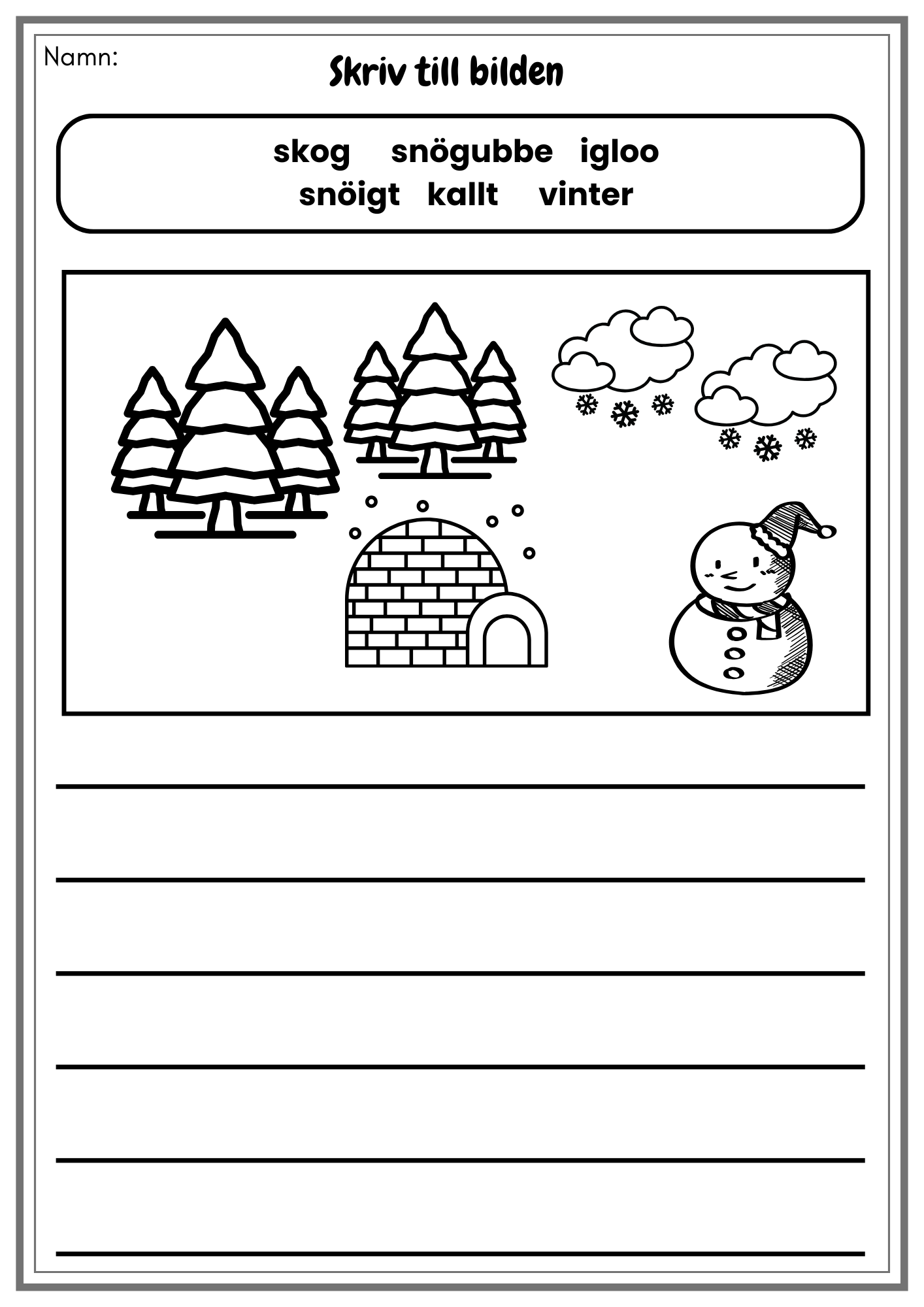 Namn:

Skriv till bilden

skog snögubbe igloo
snöigt kallt vinter

____
____
____
____
____
____